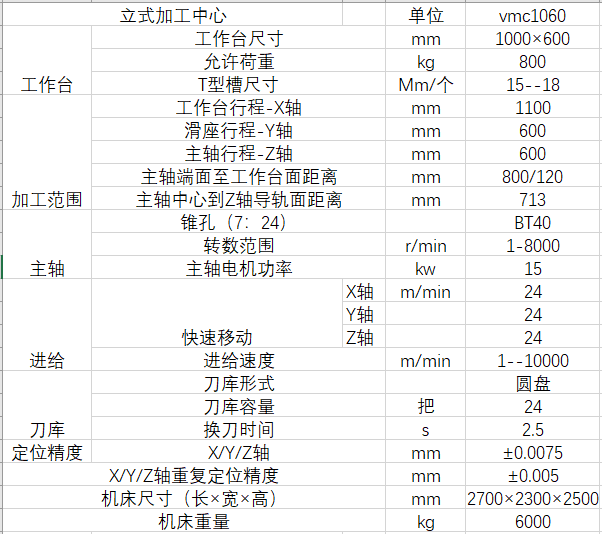 | 立式加工中心 | | | 单位 | vmc1060 |
|---|---|---|---|---|
| 工作台 | 工作台尺寸 | | mm | 1000×600 |
| | 允许荷重 | | kg | 800 |
| | T型槽尺寸 | | Mm/个 | 15--18 |
| 加工范围 | 工作台行程-X轴 | | mm | 1100 |
| | 滑座行程-Y轴 | | mm | 600 |
| | 主轴行程-Z轴 | | mm | 600 |
| | 主轴端面至工作台面距离 | | mm | 800/120 |
| | 主轴中心到Z轴导轨面距离 | | mm | 713 |
| 主轴 | 锥孔（7：24） | | | BT40 |
| | 转数范围 | | r/min | 1-8000 |
| | 主轴电机功率 | | kw | 15 |
| 进给 | 快速移动 | X轴 | m/min | 24 |
| | | Y轴 | | 24 |
| | | Z轴 | | 24 |
| | 进给速度 | | m/min | 1--10000 |
| 刀库 | 刀库形式 | | | 圆盘 |
| | 刀库容量 | | 把 | 24 |
| | 换刀时间 | | s | 2.5 |
| 定位精度 | X/Y/Z轴 | | mm | ±0.0075 |
| X/Y/Z轴重复定位精度 | | | mm | ±0.005 |
| 机床尺寸（长×宽×高） | | | mm | 2700×2300×2500 |
| 机床重量 | | | kg | 6000 |